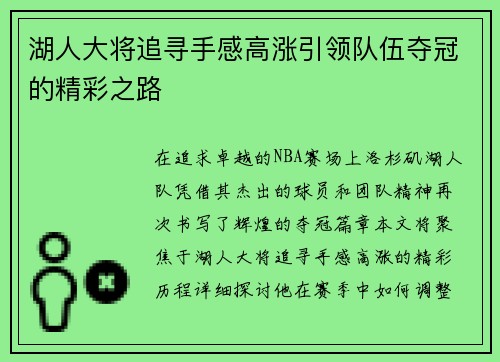 湖人大将追寻手感高涨引领队伍夺冠的精彩之路

在追求卓越的NBA赛场上洛杉矶湖人队凭借其杰出的球员和团队精神再次书写了辉煌的夺冠篇章本文将聚焦于湖人大将追寻手感高涨的精彩历程详细探讨他在赛季中如何调整